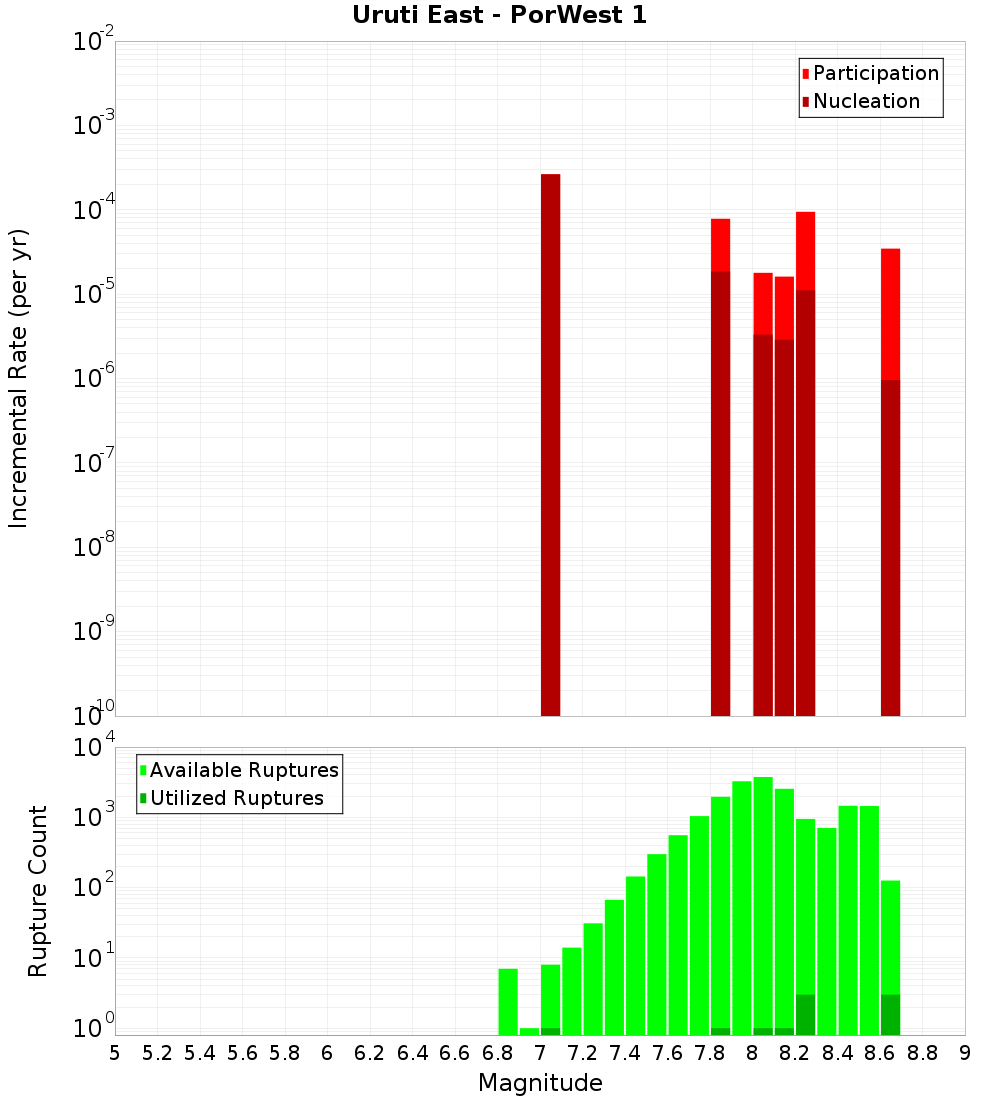 Uruti East - PorWest 1

Participation
Nucleation

Incremental Rate (per yr)

$10^{-2}$
$10^{-3}$
$10^{-4}$
$10^{-5}$
$10^{-6}$
$10^{-7}$
$10^{-8}$
$10^{-9}$
$10^{-10}$

Available Ruptures
Utilized Ruptures

Rupture Count

$10^{4}$
$10^{3}$
$10^{2}$
$10^{1}$
$10^{0}$

5 5.2 5.4 5.6 5.8 6 6.2 6.4 6.6 6.8 7 7.2 7.4 7.6 7.8 8 8.2 8.4 8.6 8.8 9

Magnitude